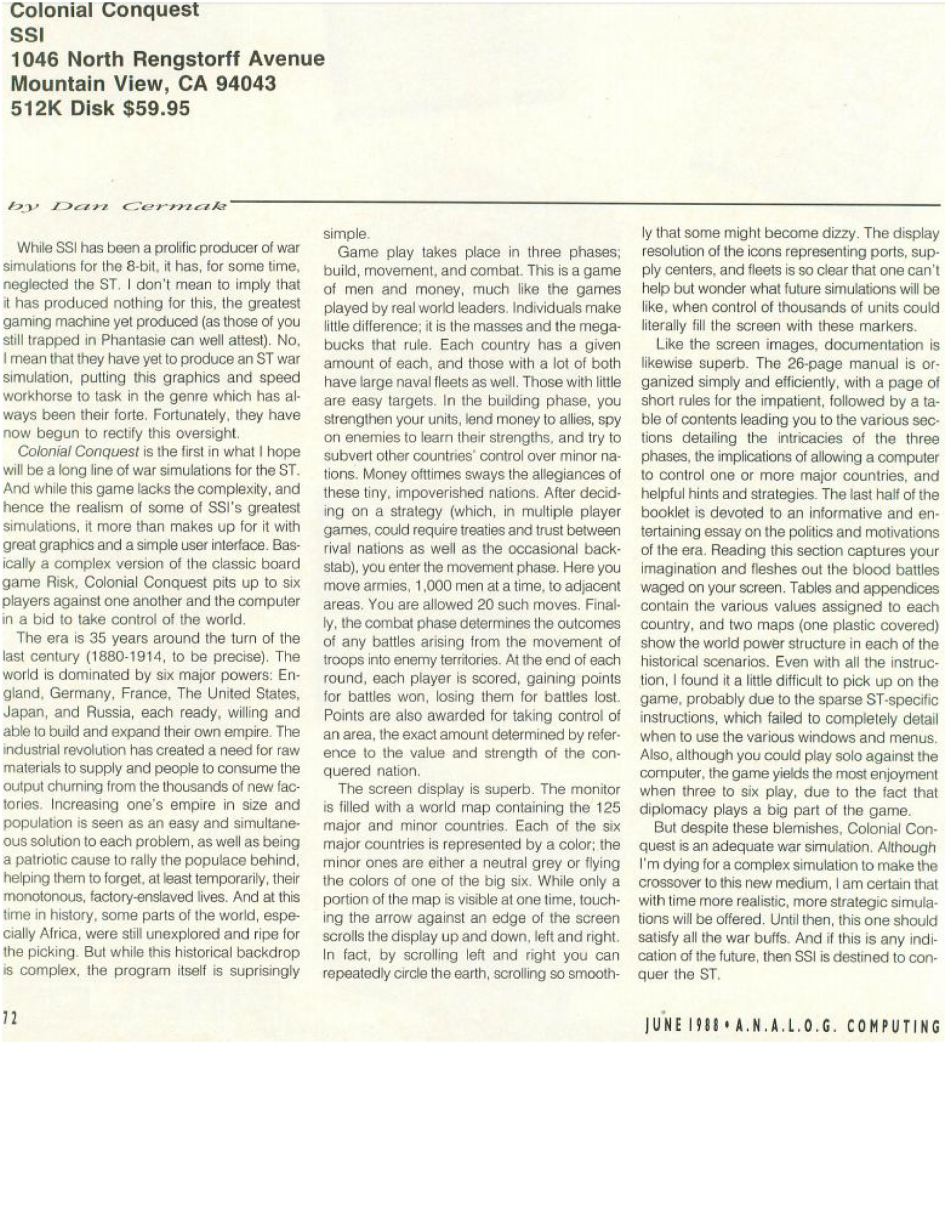 Colonial Conquest
SSI
1046 North Rengstorff Avenue
Mountain View, CA 94043
512K Disk $59.95

by Dan Cermak

While SSI has been a prolific producer of war simulations for the 8-bit, it has, for some time, neglected the ST. I don't mean to imply that it has produced nothing for this, the greatest gaming machine yet produced (as those of you still trapped in Phantasie can well attest). No, I mean that they have yet to produce an ST war simulation, putting this graphics and speed workhorse to task in the genre which has always been their forte. Fortunately, they have now begun to rectify this oversight.

Colonial Conquest is the first in what I hope will be a long line of war simulations for the ST. And while this game lacks the complexity, and hence the realism of some of SSI's greatest simulations, it more than makes up for it with great graphics and a simple user interface. Basically a complex version of the classic board game Risk, Colonial Conquest pits up to six players against one another and the computer in a bid to take control of the world.

The era is 35 years around the turn of the last century (1880-1914, to be precise). The world is dominated by six major powers: England, Germany, France, The United States, Japan, and Russia, each ready, willing and able to build and expand their own empire. The industrial revolution has created a need for raw materials to supply and people to consume the output churning from the thousands of new factories. Increasing one's empire in size and population is seen as an easy and simultaneous solution to each problem, as well as being a patriotic cause to rally the populace behind, helping them to forget, at least temporarily, their monotonous, factory-enslaved lives. And at this time in history, some parts of the world, especially Africa, were still unexplored and ripe for the picking. But while this historical backdrop is complex, the program itself is suprisingly simple.

Game play takes place in three phases; build, movement, and combat. This is a game of men and money, much like the games played by real world leaders. Individuals make little difference; it is the masses and the megabucks that rule. Each country has a given amount of each, and those with a lot of both have large naval fleets as well. Those with little are easy targets. In the building phase, you strengthen your units, lend money to allies, spy on enemies to learn their strengths, and try to subvert other countries' control over minor nations. Money ofttimes sways the allegiances of these tiny, impoverished nations. After deciding on a strategy (which, in multiple player games, could require treaties and trust between rival nations as well as the occasional backstab), you enter the movement phase. Here you move armies, 1,000 men at a time, to adjacent areas. You are allowed 20 such moves. Finally, the combat phase determines the outcomes of any battles arising from the movement of troops into enemy territories. At the end of each round, each player is scored, gaining points for battles won, losing them for battles lost. Points are also awarded for taking control of an area, the exact amount determined by reference to the value and strength of the conquered nation.

The screen display is superb. The monitor is filled with a world map containing the 125 major and minor countries. Each of the six major countries is represented by a color; the minor ones are either a neutral grey or flying the colors of one of the big six. While only a portion of the map is visible at one time, touching the arrow against an edge of the screen scrolls the display up and down, left and right. In fact, by scrolling left and right you can repeatedly circle the earth, scrolling so smoothly that some might become dizzy. The display resolution of the icons representing ports, supply centers, and fleets is so clear that one can't help but wonder what future simulations will be like, when control of thousands of units could literally fill the screen with these markers.

Like the screen images, documentation is likewise superb. The 26-page manual is organized simply and efficiently, with a page of short rules for the impatient, followed by a table of contents leading you to the various sections detailing the intricacies of the three phases, the implications of allowing a computer to control one or more major countries, and helpful hints and strategies. The last half of the booklet is devoted to an informative and entertaining essay on the politics and motivations of the era. Reading this section captures your imagination and fleshes out the blood battles waged on your screen. Tables and appendices contain the various values assigned to each country, and two maps (one plastic covered) show the world power structure in each of the historical scenarios. Even with all the instruction, I found it a little difficult to pick up on the game, probably due to the sparse ST-specific instructions, which failed to completely detail when to use the various windows and menus. Also, although you could play solo against the computer, the game yields the most enjoyment when three to six play, due to the fact that diplomacy plays a big part of the game.

But despite these blemishes, Colonial Conquest is an adequate war simulation. Although I'm dying for a complex simulation to make the crossover to this new medium, I am certain that with time more realistic, more strategic simulations will be offered. Until then, this one should satisfy all the war buffs. And if this is any indication of the future, then SSI is destined to conquer the ST.

72

JUNE 1988 • A.N.A.L.O.G. COMPUTING